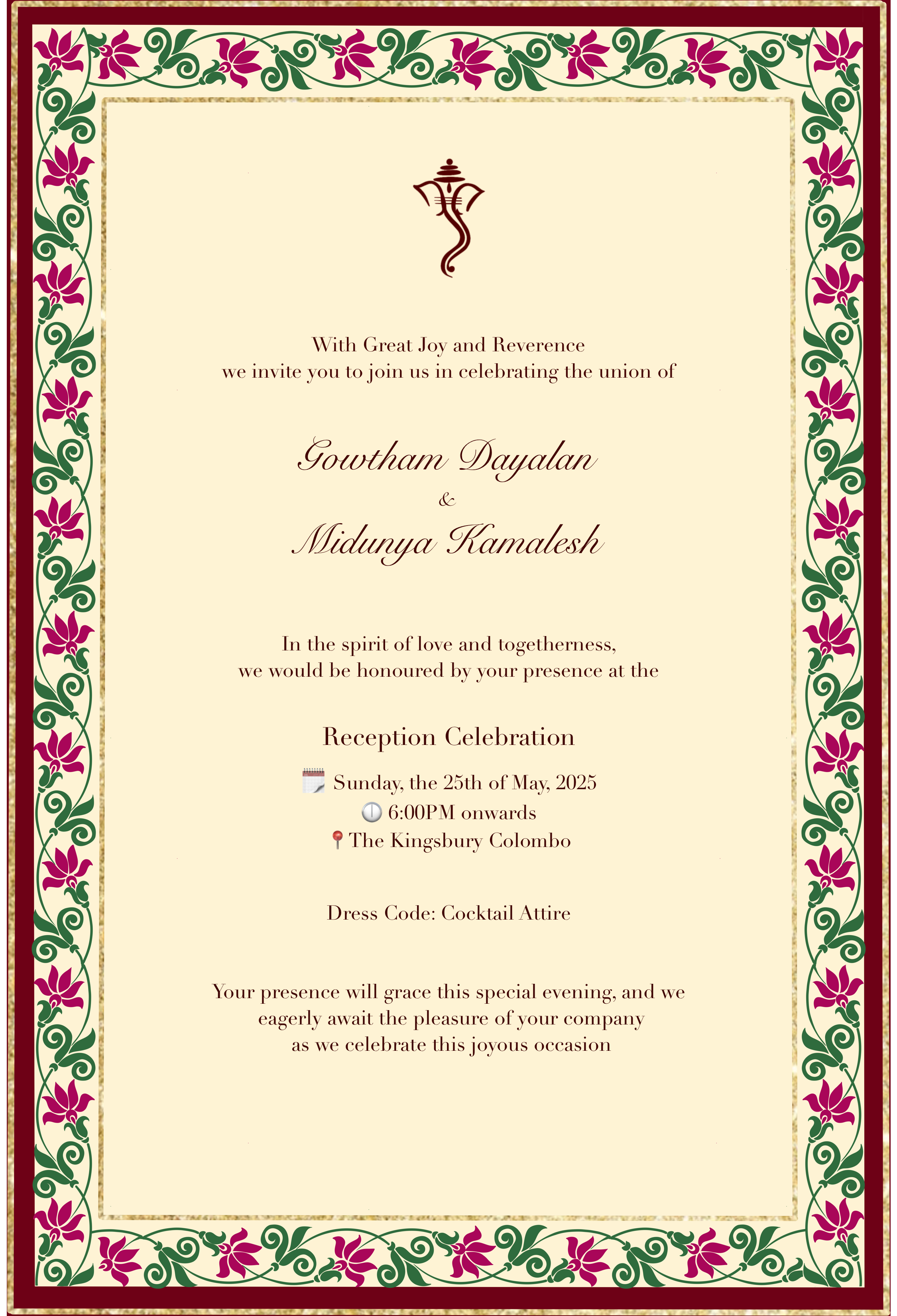 With Great Joy and Reverence
we invite you to join us in celebrating the union of

Gowtham Dayalan
&
Midunya Kamalesh

In the spirit of love and togetherness,
we would be honoured by your presence at the

Reception Celebration

🗓️ Sunday, the 25th of May, 2025
🕕 6:00PM onwards
📍The Kingsbury Colombo

Dress Code: Cocktail Attire

Your presence will grace this special evening, and we eagerly await the pleasure of your company as we celebrate this joyous occasion